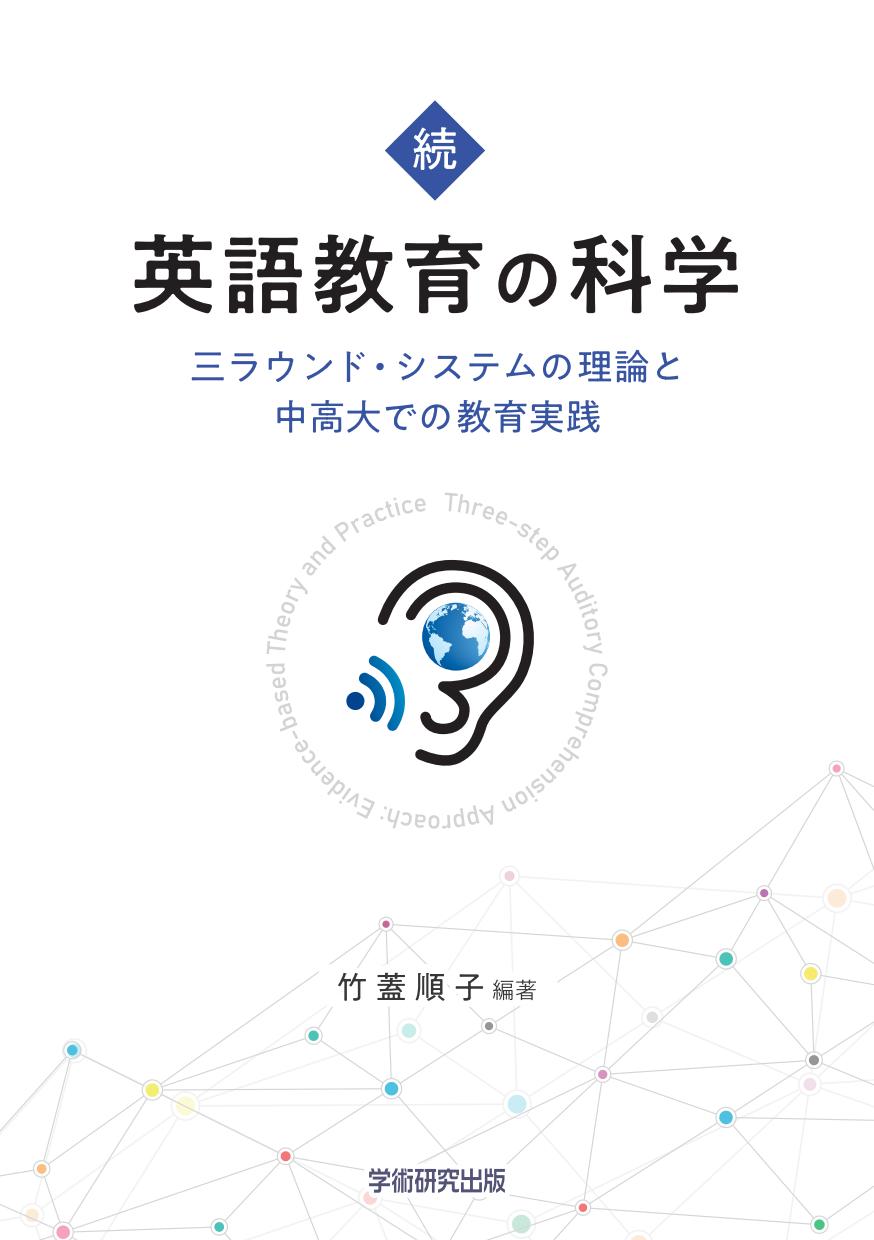 続

英語教育の科学

三ラウンド・システムの理論と
中高大での教育実践

Three-step Auditory Comprehension Approach: Evidence-based Theory and Practice

竹蓋順子 編著

学術研究出版